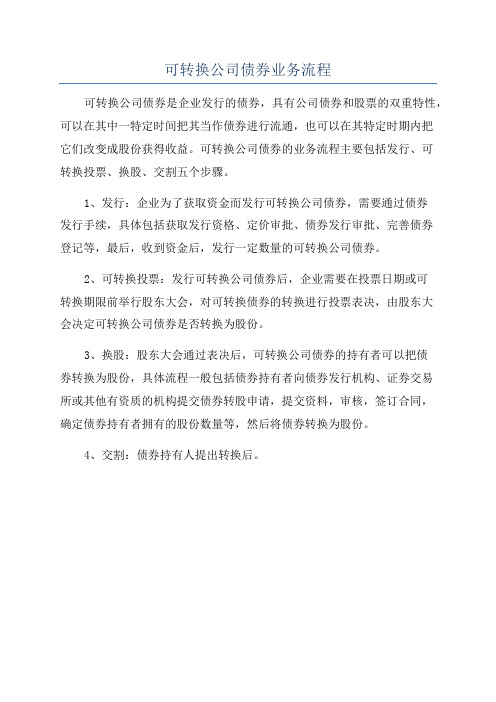 可转换公司债券业务流程

可转换公司债券是企业发行的债券，具有公司债券和股票的双重特性，可以在其中一特定时间把其当作债券进行流通，也可以在其特定时期内把它们改变成股份获得收益。可转换公司债券的业务流程主要包括发行、可转换投票、换股、交割五个步骤。

1、发行：企业为了获取资金而发行可转换公司债券，需要通过债券发行手续，具体包括获取发行资格、定价审批、债券发行审批、完善债券登记等，最后，收到资金后，发行一定数量的可转换公司债券。

2、可转换投票：发行可转换公司债券后，企业需要在投票日期或可转换期限前举行股东大会，对可转换债券的转换进行投票表决，由股东大会决定可转换公司债券是否转换为股份。

3、换股：股东大会通过表决后，可转换公司债券的持有者可以把债券转换为股份，具体流程一般包括债券持有者向债券发行机构、证券交易所或其他有资质的机构提交债券转股申请，提交资料，审核，签订合同，确定债券持有者拥有的股份数量等，然后将债券转换为股份。

4、交割：债券持有人提出转换后。